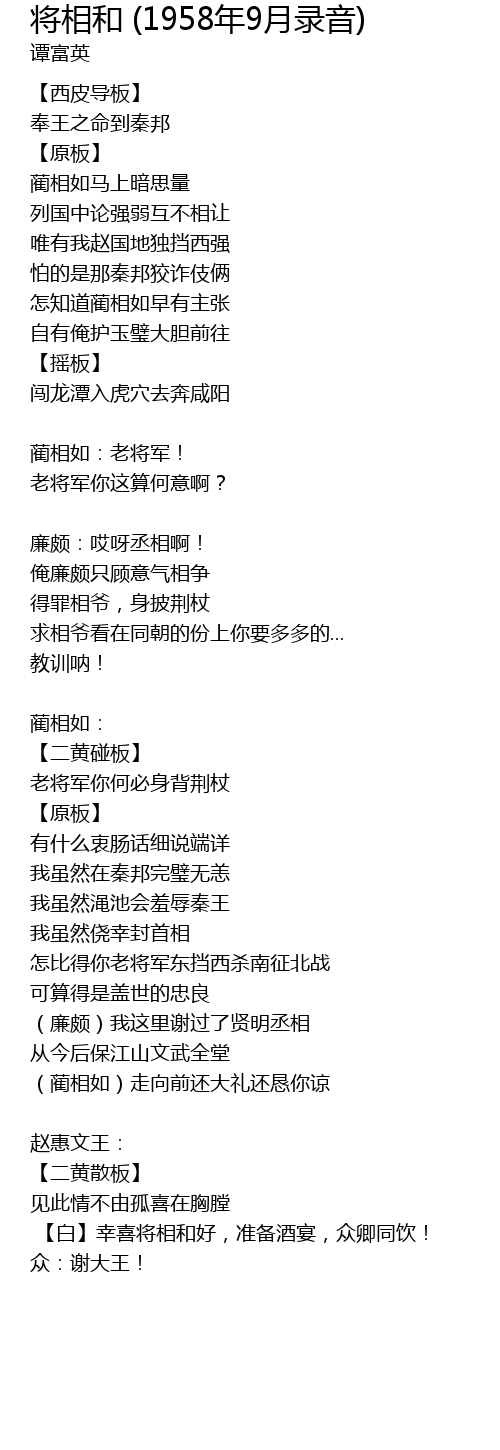 将相和 (1958年9月录音)
谭富英

【西皮导板】
奉王之命到秦邦
【原板】
蔺相如马上暗思量
列国中论强弱互不相让
唯有我赵国地独挡西强
怕的是那秦邦狡诈伎俩
怎知道蔺相如早有主张
自有俺护玉璧大胆前往
【摇板】
闯龙潭入虎穴去奔咸阳

蔺相如：老将军！
老将军你这算何意啊？

廉颇：哎呀丞相啊！
俺廉颇只顾意气相争
得罪相爷，身披荆杖
求相爷看在同朝的份上你要多多的...
教训呐！

蔺相如：
【二黄碰板】
老将军你何必身背荆杖
【原板】
有什么衷肠话细说端详
我虽然在秦邦完璧无恙
我虽然渑池会羞辱秦王
我虽然侥幸封首相
怎比得你老将军东挡西杀南征北战
可算得是盖世的忠良
（廉颇）我这里谢过了贤明丞相
从今后保江山文武全堂
（蔺相如）走向前还大礼还恳你谅

赵惠文王：
【二黄散板】
见此情不由孤喜在胸膛
【白】幸喜将相和好，准备酒宴，众卿同饮！
众：谢大王！